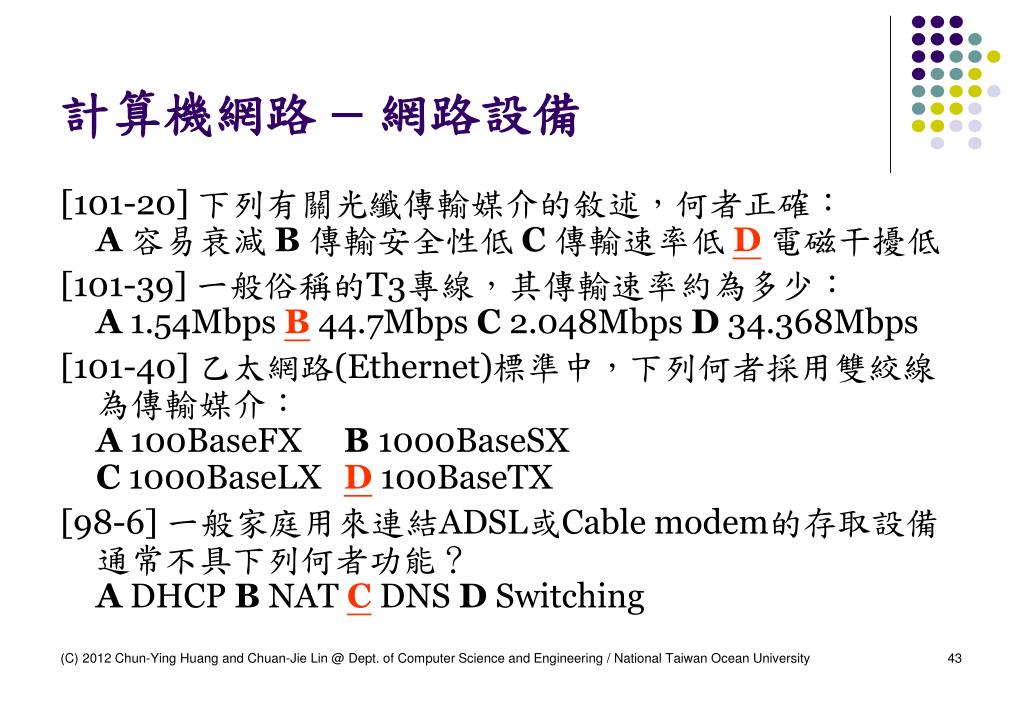 計算機網路 – 網路設備

[101-20] 下列有關光纖傳輸媒介的敘述，何者正確：
A 容易衰減 B 傳輸安全性低 C 傳輸速率低 D 電磁干擾低

[101-39] 一般俗稱的T3專線，其傳輸速率約為多少：
A 1.54Mbps B 44.7Mbps C 2.048Mbps D 34.368Mbps

[101-40] 乙太網路(Ethernet)標準中，下列何者採用雙絞線為傳輸媒介：
A 100BaseFX B 1000BaseSX
C 1000BaseLX D 100BaseTX

[98-6] 一般家庭用來連結ADSL或Cable modem的存取設備通常不具下列何者功能？
A DHCP B NAT C DNS D Switching

(C) 2012 Chun-Ying Huang and Chuan-Jie Lin @ Dept. of Computer Science and Engineering / National Taiwan Ocean University 43